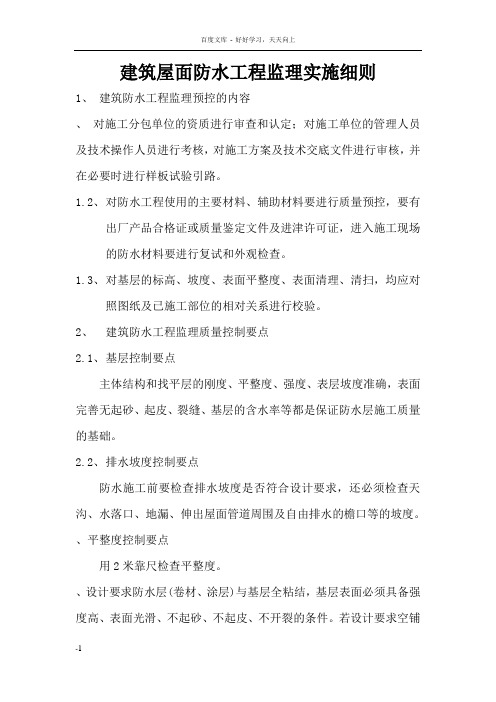 百度文库 - 好好学习，天天向上

建筑屋面防水工程监理实施细则

1、 建筑防水工程监理预控的内容

、 对施工分包单位的资质进行审查和认定；对施工单位的管理人员及技术操作人员进行考核，对施工方案及技术交底文件进行审核，并在必要时进行样板试验引路。

1.2、对防水工程使用的主要材料、辅助材料要进行质量预控，要有出厂产品合格证或质量鉴定文件及进津许可证，进入施工现场的防水材料要进行复试和外观检查。

1.3、对基层的标高、坡度、表面平整度、表面清理、清扫，均应对照图纸及已施工部位的相对关系进行校验。

2、 建筑防水工程监理质量控制要点

2.1、基层控制要点

主体结构和找平层的刚度、平整度、强度、表层坡度准确，表面完善无起砂、起皮、裂缝、基层的含水率等都是保证防水层施工质量的基础。

2.2、排水坡度控制要点

防水施工前要检查排水坡度是否符合设计要求，还必须检查天沟、水落口、地漏、伸出屋面管道周围及自由排水的檐口等的坡度。

、平整度控制要点

用2米靠尺检查平整度。

、设计要求防水层(卷材、涂层)与基层全粘结，基层表面必须具备强度高、表面光滑、不起砂、不起皮、不开裂的条件。若设计要求空铺

-1